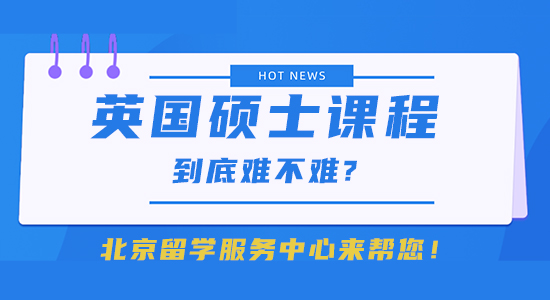 HOT NEWS

英国硕士课程

到底难不难？

北京留学服务中心来帮您！